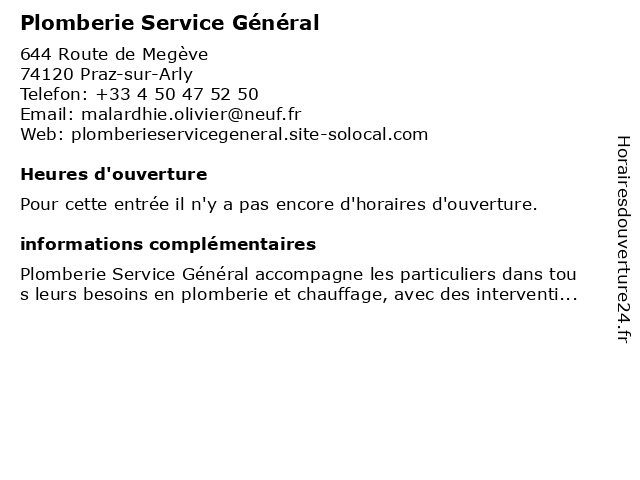 Plomberie Service Général

644 Route de Megève
74120 Praz-sur-Arly
Telefon: +33 4 50 47 52 50
Email: malardhie.olivier@neuf.fr
Web: plomberieservicegeneral.site-solocal.com

Heures d'ouverture

Pour cette entrée il n'y a pas encore d'horaires d'ouverture.

informations complémentaires

Plomberie Service Général accompagne les particuliers dans tous leurs besoins en plomberie et chauffage, avec des interventi...

Horairesdouverture24.fr